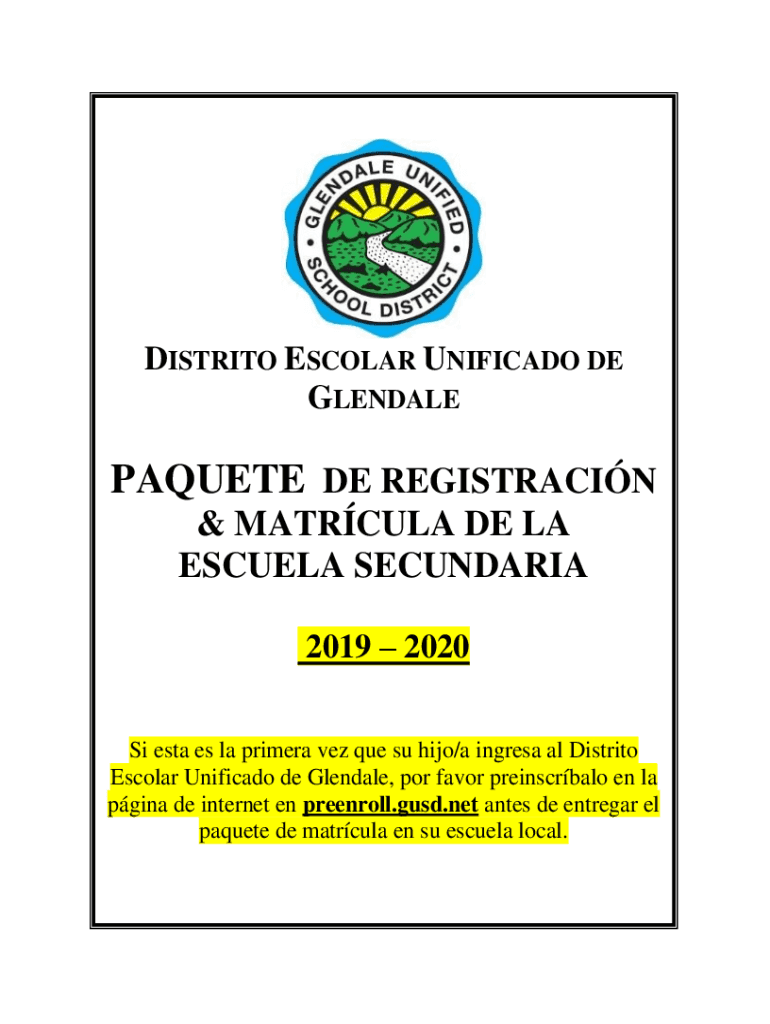 GLENDALE UNIFIED SCHOOL DISTRICT

DISTRITO ESCOLAR UNIFICADO DE GLENDALE

PAQUETE DE REGISTRACIÓN & MATRÍCULA DE LA ESCUELA SECUNDARIA

2019 – 2020

Si esta es la primera vez que su hijo/a ingresa al Distrito Escolar Unificado de Glendale, por favor preinscríbalo en la página de internet en preenroll.gusd.net antes de entregar el paquete de matrícula en su escuela local.